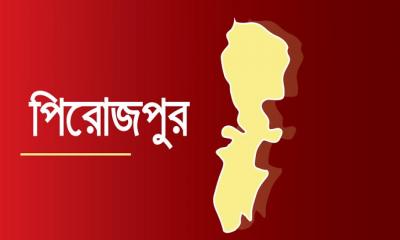 পিরোজপুর